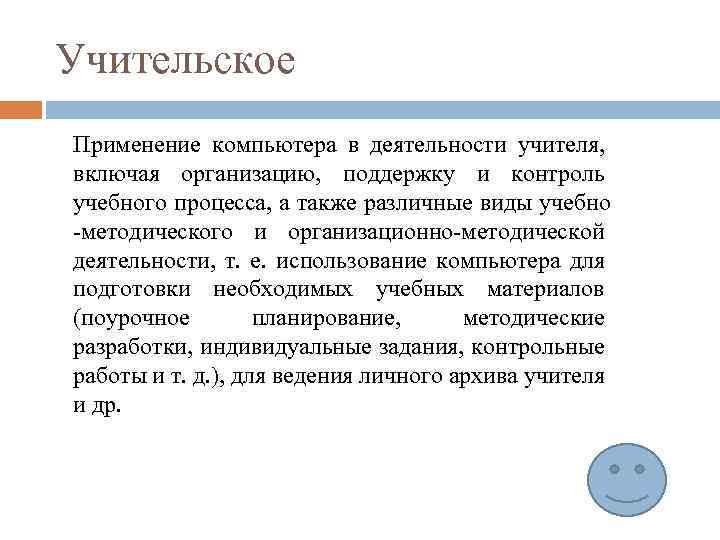 Учительское

Применение компьютера в деятельности учителя, включая организацию, поддержку и контроль учебного процесса, а также различные виды учебно -методического и организационно-методической деятельности, т. е. использование компьютера для подготовки необходимых учебных материалов (поурочное планирование, методические разработки, индивидуальные задания, контрольные работы и т. д.), для ведения личного архива учителя и др.